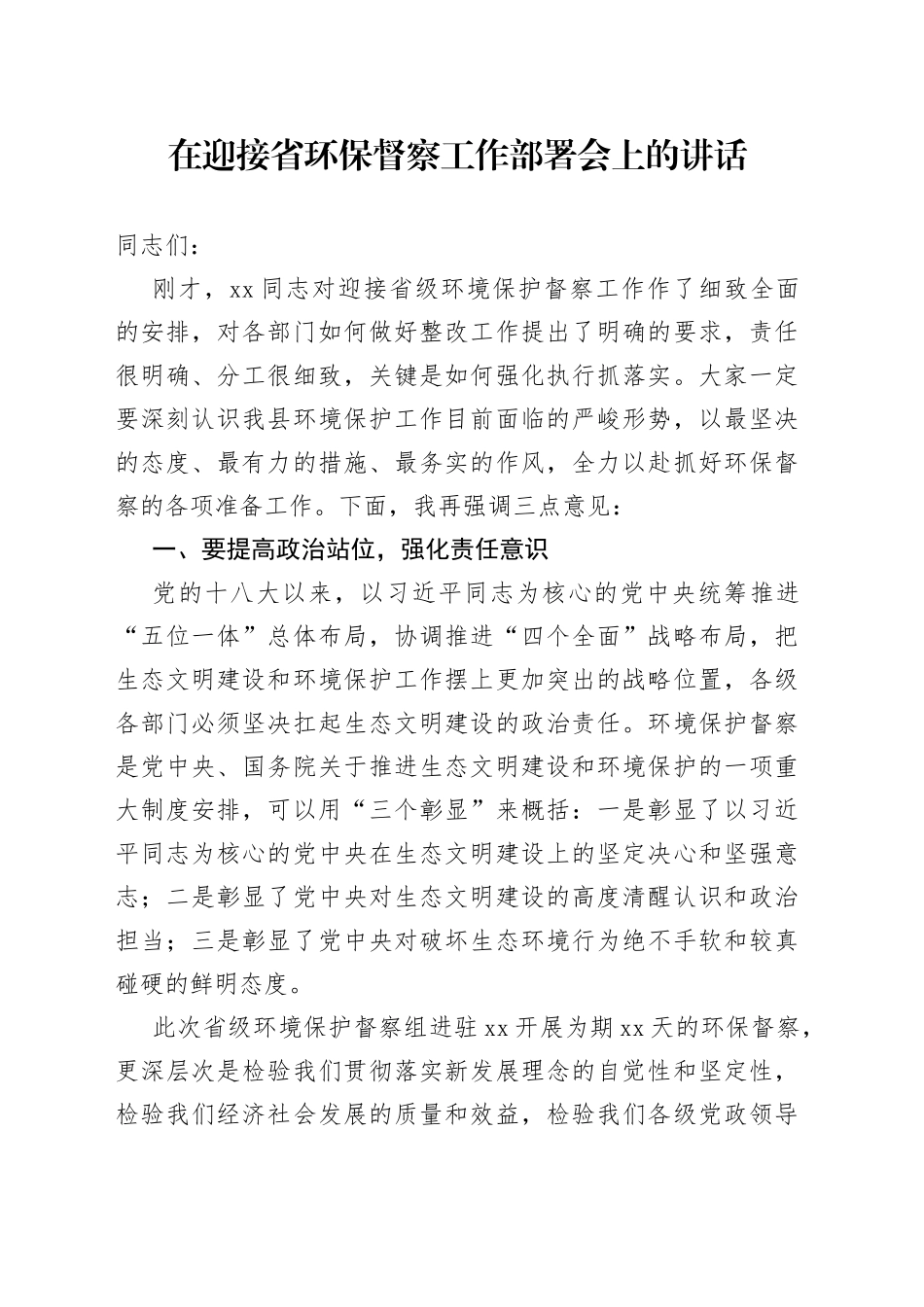 在迎接省环保督察工作部署会上的讲话

同志们：

刚才，xx同志对迎接省级环境保护督察工作作了细致全面的安排，对各部门如何做好整改工作提出了明确的要求，责任很明确、分工很细致，关键是如何强化执行抓落实。大家一定要深刻认识我县环境保护工作目前面临的严峻形势，以最坚决的态度、最有力的措施、最务实的作风，全力以赴抓好环保督察的各项准备工作。下面，我再强调三点意见：

一、要提高政治站位，强化责任意识

党的十八大以来，以习近平同志为核心的党中央统筹推进“五位一体”总体布局，协调推进“四个全面”战略布局，把生态文明建设和环境保护工作摆上更加突出的战略位置，各级各部门必须坚决扛起生态文明建设的政治责任。环境保护督察是党中央、国务院关于推进生态文明建设和环境保护的一项重大制度安排，可以用“三个彰显”来概括：一是彰显了以习近平同志为核心的党中央在生态文明建设上的坚定决心和坚强意志；二是彰显了党中央对生态文明建设的高度清醒认识和政治担当；三是彰显了党中央对破坏生态环境行为绝不手软和较真碰硬的鲜明态度。

此次省级环境保护督察组进驻xx开展为期xx天的环保督察，更深层次是检验我们贯彻落实新发展理念的自觉性和坚定性，检验我们经济社会发展的质量和效益，检验我们各级党政领导